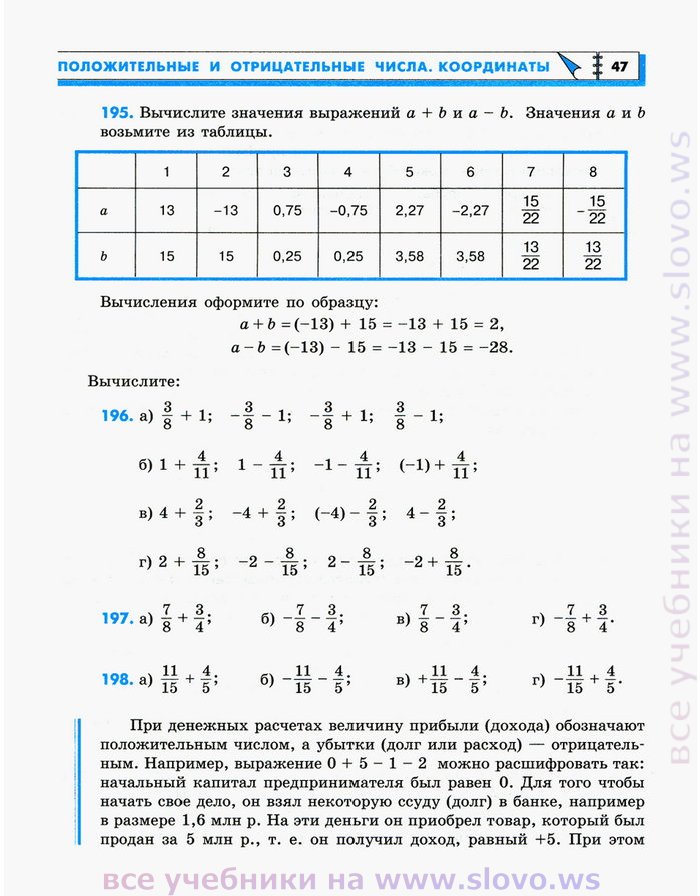 ПОЛОЖИТЕЛЬНЫЕ И ОТРИЦАТЕЛЬНЫЕ ЧИСЛА. КООРДИНАТЫ 47

195. Вычислите значения выражений $a + b$ и $a - b$. Значения $a$ и $b$ возьмите из таблицы.

| | 1 | 2 | 3 | 4 | 5 | 6 | 7 | 8 |
|---|---|---|---|---|---|---|---|---|
| $a$ | 13 | −13 | 0,75 | −0,75 | 2,27 | −2,27 | $\frac{15}{22}$ | $-\frac{15}{22}$ |
| $b$ | 15 | 15 | 0,25 | 0,25 | 3,58 | 3,58 | $\frac{13}{22}$ | $\frac{13}{22}$ |

Вычисления оформите по образцу:

$a + b = (-13) + 15 = -13 + 15 = 2,$

$a - b = (-13) - 15 = -13 - 15 = -28.$

Вычислите:

196. а) $\frac{3}{8} + 1$; $-\frac{3}{8} - 1$; $-\frac{3}{8} + 1$; $\frac{3}{8} - 1$;

б) $1 + \frac{4}{11}$; $1 - \frac{4}{11}$; $-1 - \frac{4}{11}$; $(-1) + \frac{4}{11}$;

в) $4 + \frac{2}{3}$; $-4 + \frac{2}{3}$; $(-4) - \frac{2}{3}$; $4 - \frac{2}{3}$;

г) $2 + \frac{8}{15}$; $-2 - \frac{8}{15}$; $2 - \frac{8}{15}$; $-2 + \frac{8}{15}$.

197. а) $\frac{7}{8} + \frac{3}{4}$; б) $-\frac{7}{8} - \frac{3}{4}$; в) $\frac{7}{8} - \frac{3}{4}$; г) $-\frac{7}{8} + \frac{3}{4}$.

198. а) $\frac{11}{15} + \frac{4}{5}$; б) $-\frac{11}{15} - \frac{4}{5}$; в) $+\frac{11}{15} - \frac{4}{5}$; г) $-\frac{11}{15} + \frac{4}{5}$.

При денежных расчетах величину прибыли (дохода) обозначают положительным числом, а убытки (долг или расход) — отрицательным. Например, выражение $0 + 5 - 1 - 2$ можно расшифровать так: начальный капитал предпринимателя был равен 0. Для того чтобы начать свое дело, он взял некоторую ссуду (долг) в банке, например в размере 1,6 млн р. На эти деньги он приобрел товар, который был продан за 5 млн р., т. е. он получил доход, равный +5. При этом

все учебники на www.slovo.ws

все учебники на www.slovo.ws